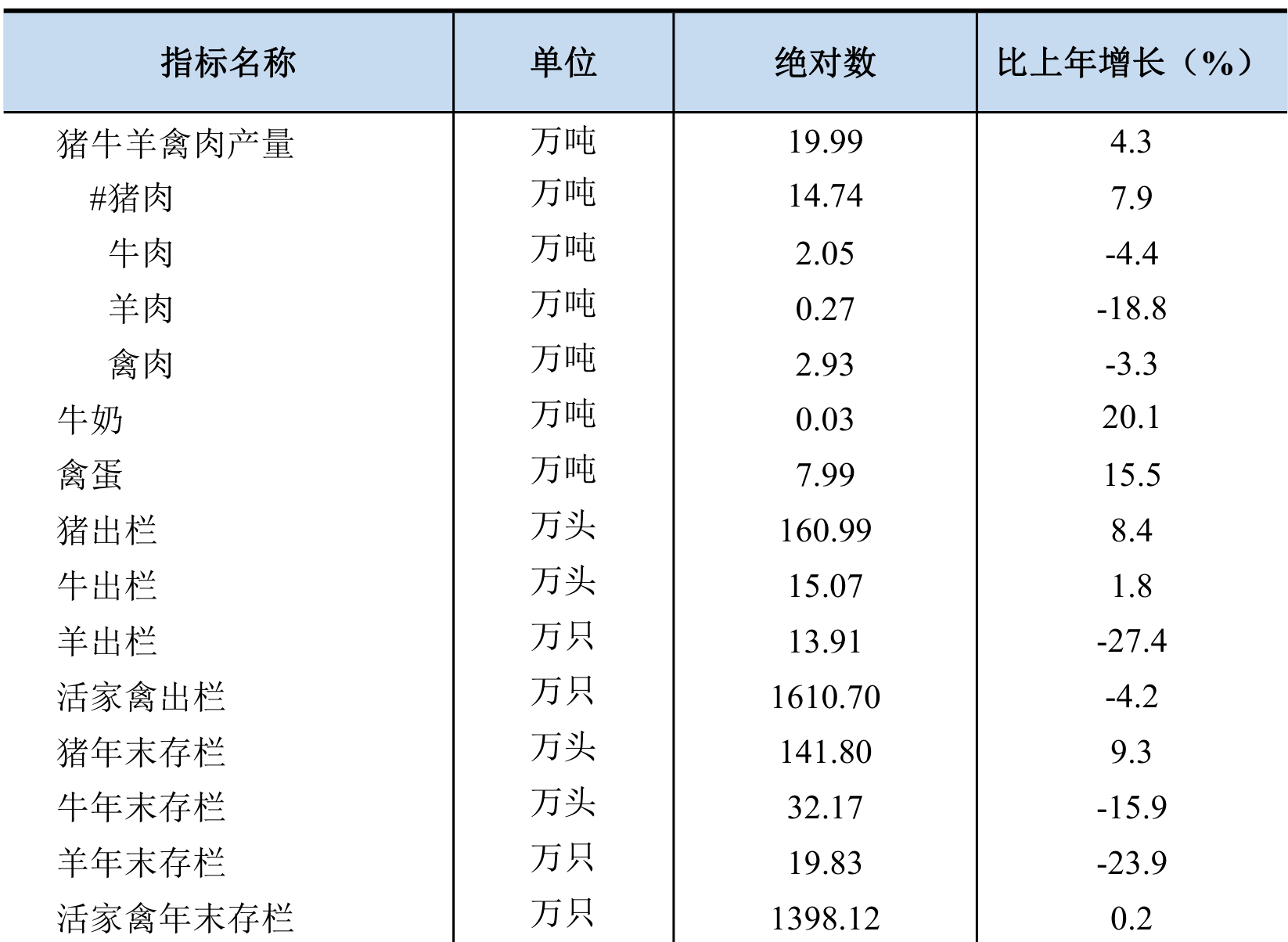 | 指标名称 | 单位 | 绝对数 | 比上年增长（%） |
|---|---|---|---|
| 猪牛羊禽肉产量 | 万吨 | 19.99 | 4.3 |
| #猪肉 | 万吨 | 14.74 | 7.9 |
| 牛肉 | 万吨 | 2.05 | -4.4 |
| 羊肉 | 万吨 | 0.27 | -18.8 |
| 禽肉 | 万吨 | 2.93 | -3.3 |
| 牛奶 | 万吨 | 0.03 | 20.1 |
| 禽蛋 | 万吨 | 7.99 | 15.5 |
| 猪出栏 | 万头 | 160.99 | 8.4 |
| 牛出栏 | 万头 | 15.07 | 1.8 |
| 羊出栏 | 万只 | 13.91 | -27.4 |
| 活家禽出栏 | 万只 | 1610.70 | -4.2 |
| 猪年末存栏 | 万头 | 141.80 | 9.3 |
| 牛年末存栏 | 万头 | 32.17 | -15.9 |
| 羊年末存栏 | 万只 | 19.83 | -23.9 |
| 活家禽年末存栏 | 万只 | 1398.12 | 0.2 |